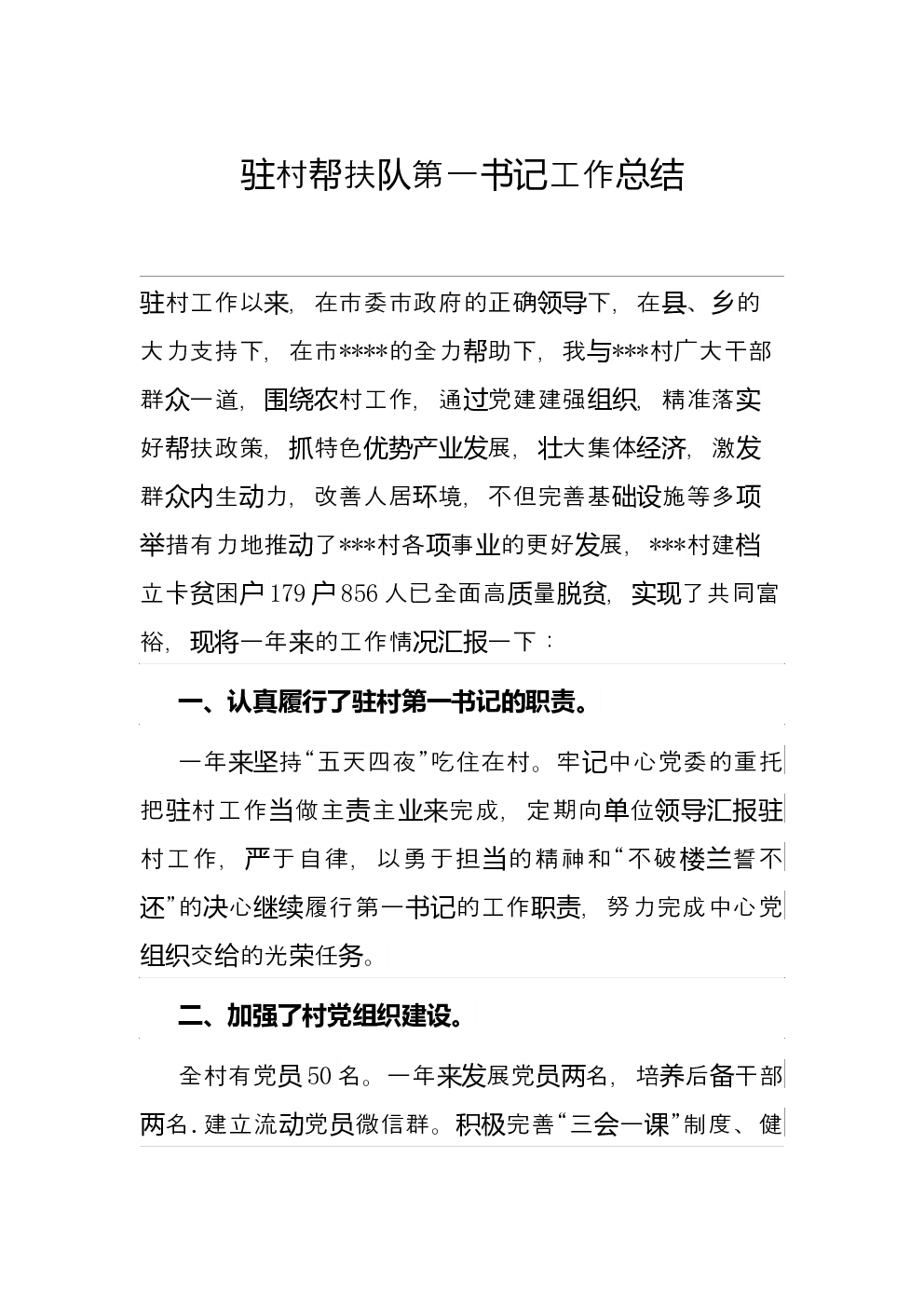 驻村帮扶队第一书记工作总结

驻村工作以来，在市委市政府的正确领导下，在县、乡的大力支持下，在市****的全力帮助下，我与***村广大干部群众一道，围绕农村工作，通过党建建强组织，精准落实好帮扶政策，抓特色优势产业发展，壮大集体经济，激发群众内生动力，改善人居环境，不但完善基础设施等多项举措有力地推动了***村各项事业的更好发展，***村建档立卡贫困户179户856人已全面高质量脱贫，实现了共同富裕，现将一年来的工作情况汇报一下：

一、认真履行了驻村第一书记的职责。

一年来坚持“五天四夜”吃住在村。牢记中心党委的重托把驻村工作当做主责主业来完成，定期向单位领导汇报驻村工作，严于自律，以勇于担当的精神和“不破楼兰誓不还”的决心继续履行第一书记的工作职责，努力完成中心党组织交给的光荣任务。

二、加强了村党组织建设。

全村有党员50名。一年来发展党员两名，培养后备干部两名.建立流动党员微信群。积极完善“三会一课”制度、健